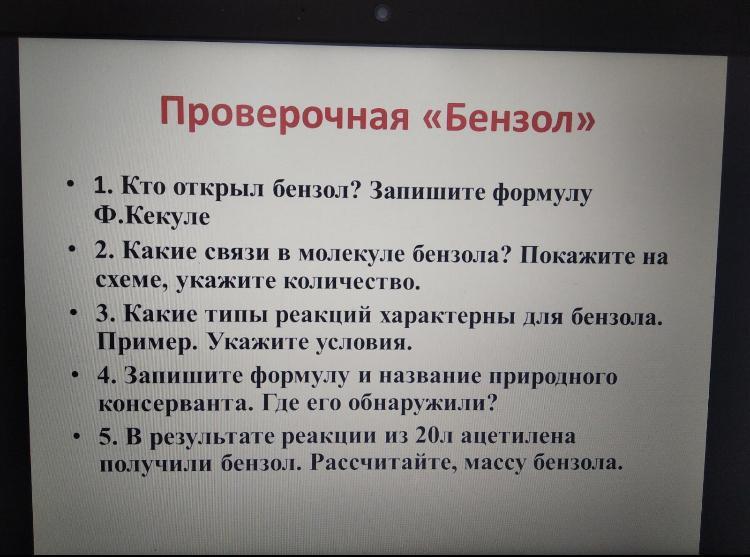 Проверочная «Бензол»

• 1. Кто открыл бензол? Запишите формулу Ф.Кекуле

• 2. Какие связи в молекуле бензола? Покажите на схеме, укажите количество.

• 3. Какие типы реакций характерны для бензола. Пример. Укажите условия.

• 4. Запишите формулу и название природного консерванта. Где его обнаружили?

• 5. В результате реакции из 20л ацетилена получили бензол. Рассчитайте, массу бензола.